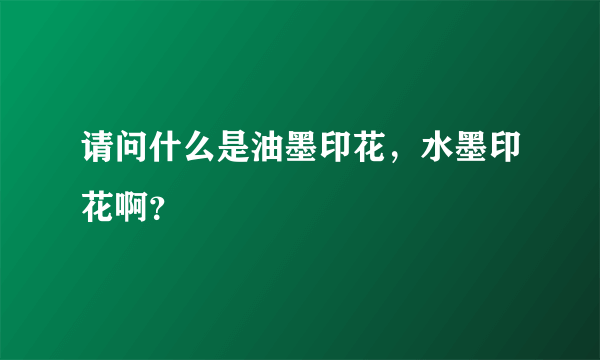 请问什么是油墨印花，水墨印花啊?